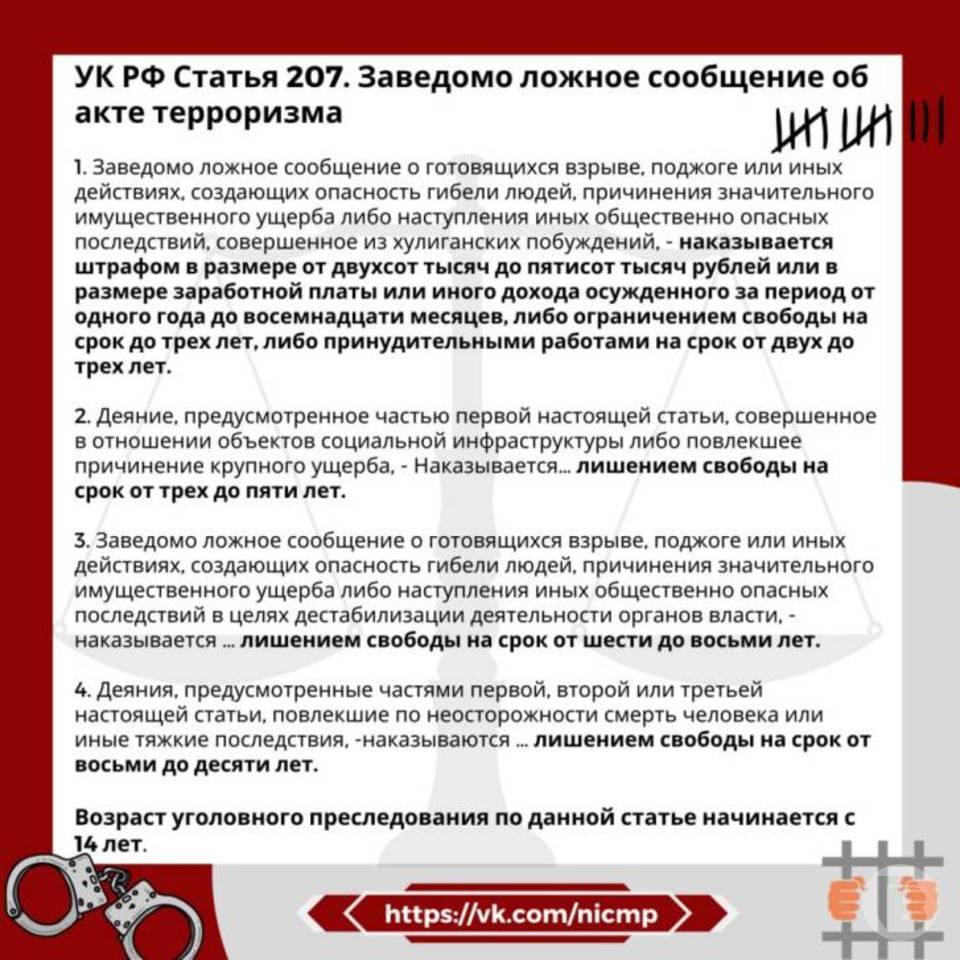 УК РФ Статья 207. Заведомо ложное сообщение об акте терроризма

1. Заведомо ложное сообщение о готовящихся взрыве, поджоге или иных действиях, создающих опасность гибели людей, причинения значительного имущественного ущерба либо наступления иных общественно опасных последствий, совершенное из хулиганских побуждений, - наказывается штрафом в размере от двухсот тысяч до пятисот тысяч рублей или в размере заработной платы или иного дохода осужденного за период от одного года до восемнадцати месяцев, либо ограничением свободы на срок до трех лет, либо принудительными работами на срок от двух до трех лет.

2. Деяние, предусмотренное частью первой настоящей статьи, совершенное в отношении объектов социальной инфраструктуры либо повлекшее причинение крупного ущерба, - Наказывается... лишением свободы на срок от трех до пяти лет.

3. Заведомо ложное сообщение о готовящихся взрыве, поджоге или иных действиях, создающих опасность гибели людей, причинения значительного имущественного ущерба либо наступления иных общественно опасных последствий в целях дестабилизации деятельности органов власти, - наказывается ... лишением свободы на срок от шести до восьми лет.

4. Деяния, предусмотренные частями первой, второй или третьей настоящей статьи, повлекшие по неосторожности смерть человека или иные тяжкие последствия, -наказываются ... лишением свободы на срок от восьми до десяти лет.

Возраст уголовного преследования по данной статье начинается с 14 лет.

https://vk.com/nicmp